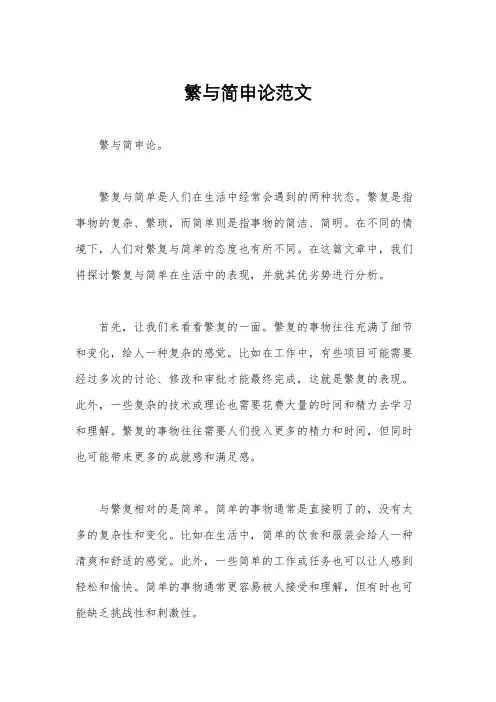 繁与简申论范文

繁与简申论。

繁复与简单是人们在生活中经常会遇到的两种状态。繁复是指事物的复杂、繁琐，而简单则是指事物的简洁、简明。在不同的情境下，人们对繁复与简单的态度也有所不同。在这篇文章中，我们将探讨繁复与简单在生活中的表现，并就其优劣势进行分析。

首先，让我们来看看繁复的一面。繁复的事物往往充满了细节和变化，给人一种复杂的感觉。比如在工作中，有些项目可能需要经过多次的讨论、修改和审批才能最终完成，这就是繁复的表现。此外，一些复杂的技术或理论也需要花费大量的时间和精力去学习和理解。繁复的事物往往需要人们投入更多的精力和时间，但同时也可能带来更多的成就感和满足感。

与繁复相对的是简单。简单的事物通常是直接明了的，没有太多的复杂性和变化。比如在生活中，简单的饮食和服装会给人一种清爽和舒适的感觉。此外，一些简单的工作或任务也可以让人感到轻松和愉快。简单的事物通常更容易被人接受和理解，但有时也可能缺乏挑战性和刺激性。